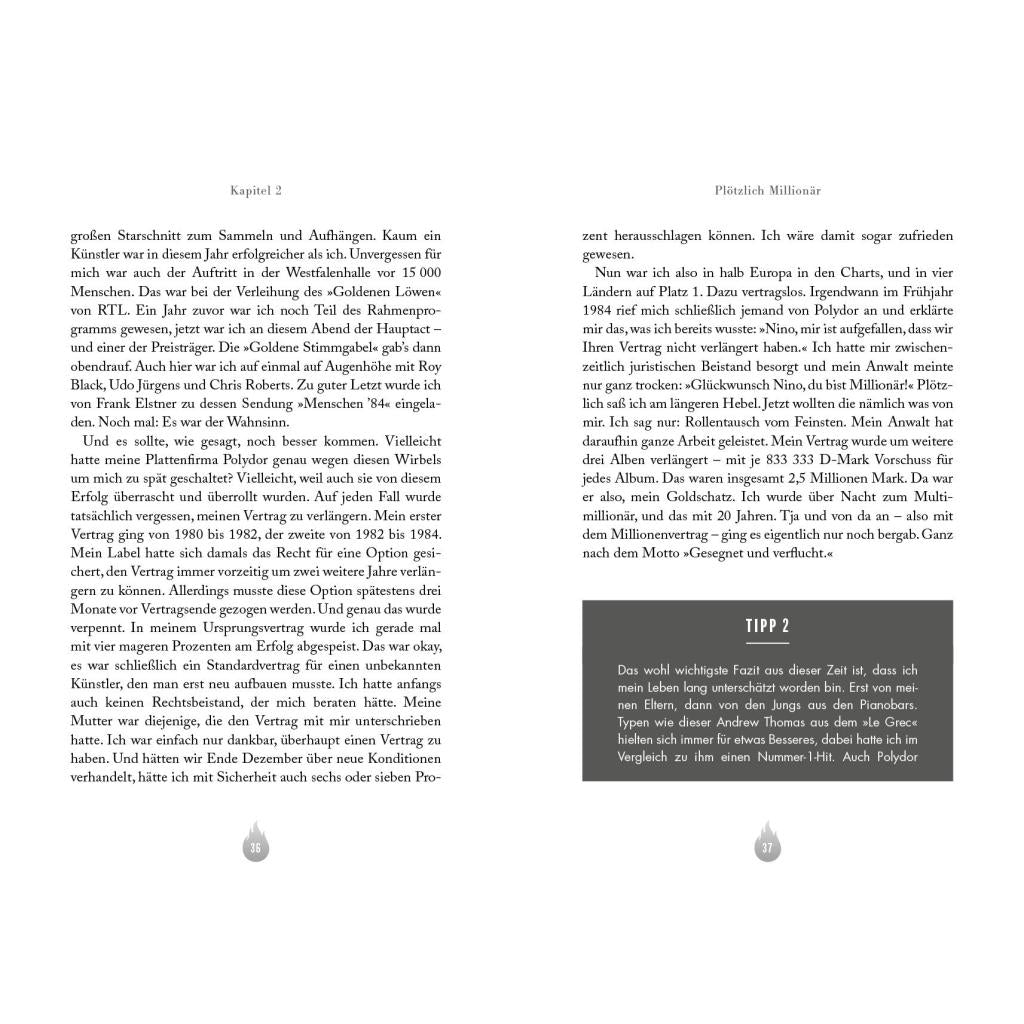 Kapitel 2

großen Starschnitt zum Sammeln und Aufhängen. Kaum ein Künstler war in diesem Jahr erfolgreicher als ich. Unvergessen für mich war auch der Auftritt in der Westfalenhalle vor 15 000 Menschen. Das war bei der Verleihung des »Goldenen Löwen« von RTL. Ein Jahr zuvor war ich noch Teil des Rahmenprogramms gewesen, jetzt war ich an diesem Abend der Hauptact – und einer der Preisträger. Die »Goldene Stimmgabel« gab's dann obendrauf. Auch hier war ich auf einmal auf Augenhöhe mit Roy Black, Udo Jürgens und Chris Roberts. Zu guter Letzt wurde ich von Frank Elstner zu dessen Sendung »Menschen '84« eingeladen. Noch mal: Es war der Wahnsinn.

Und es sollte, wie gesagt, noch besser kommen. Vielleicht hatte meine Plattenfirma Polydor genau wegen diesen Wirbels um mich zu spät geschaltet? Vielleicht, weil auch sie von diesem Erfolg überrascht und überrollt wurden. Auf jeden Fall wurde tatsächlich vergessen, meinen Vertrag zu verlängern. Mein erster Vertrag ging von 1980 bis 1982, der zweite von 1982 bis 1984. Mein Label hatte sich damals das Recht für eine Option gesichert, den Vertrag immer vorzeitig um zwei weitere Jahre verlängern zu können. Allerdings musste diese Option spätestens drei Monate vor Vertragsende gezogen werden. Und genau das wurde verpennt. In meinem Ursprungsvertrag wurde ich gerade mal mit vier mageren Prozenten am Erfolg abgespeist. Das war okay, es war schließlich ein Standardvertrag für einen unbekannten Künstler, den man erst neu aufbauen musste. Ich hatte anfangs auch keinen Rechtsbeistand, der mich beraten hätte. Meine Mutter war diejenige, die den Vertrag mit mir unterschrieben hatte. Ich war einfach nur dankbar, überhaupt einen Vertrag zu haben. Und hätten wir Ende Dezember über neue Konditionen verhandelt, hätte ich mit Sicherheit auch sechs oder sieben Pro-

36

Plötzlich Millionär

zent herausschlagen können. Ich wäre damit sogar zufrieden gewesen.

Nun war ich also in halb Europa in den Charts, und in vier Ländern auf Platz 1. Dazu vertragslos. Irgendwann im Frühjahr 1984 rief mich schließlich jemand von Polydor an und erklärte mir das, was ich bereits wusste: »Nino, mir ist aufgefallen, dass wir Ihren Vertrag nicht verlängert haben.« Ich hatte mir zwischenzeitlich juristischen Beistand besorgt und mein Anwalt meinte nur ganz trocken: »Glückwunsch Nino, du bist Millionär!« Plötzlich saß ich am längeren Hebel. Jetzt wollten die nämlich was von mir. Ich sag nur: Rollentausch vom Feinsten. Mein Anwalt hat daraufhin ganze Arbeit geleistet. Mein Vertrag wurde um weitere drei Alben verlängert – mit je 833 333 D-Mark Vorschuss für jedes Album. Das waren insgesamt 2,5 Millionen Mark. Da war er also, mein Goldschatz. Ich wurde über Nacht zum Multimillionär, und das mit 20 Jahren. Tja und von da an – also mit dem Millionenvertrag – ging es eigentlich nur noch bergab. Ganz nach dem Motto »Gesegnet und verflucht.«

TIPP 2

Das wohl wichtigste Fazit aus dieser Zeit ist, dass ich mein Leben lang unterschätzt worden bin. Erst von meinen Eltern, dann von den Jungs aus den Pianobars. Typen wie dieser Andrew Thomas aus dem »Le Grec« hielten sich immer für etwas Besseres, dabei hatte ich im Vergleich zu ihm einen Nummer-1-Hit. Auch Polydor

37